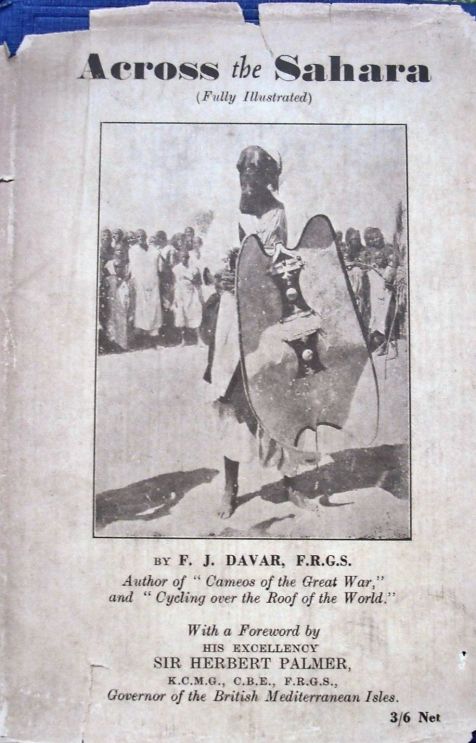 Across the Sahara

(Fully Illustrated)

BY F. J. DAVAR, F.R.G.S.
Author of "Cameos of the Great War,"
and "Cycling over the Roof of the World."

With a Foreword by
HIS EXCELLENCY
SIR HERBERT PALMER,
K.C.M.G., C.B.E., F.R.G.S.,
Governor of the British Mediterranean Isles.

3/6 Net